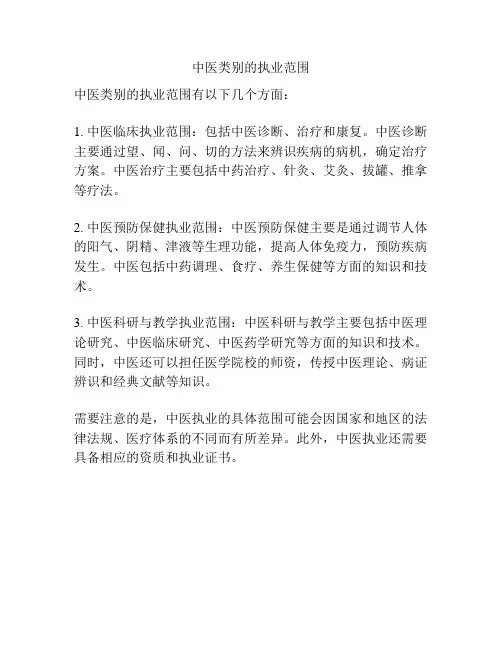 中医类别的执业范围

中医类别的执业范围有以下几个方面：

1. 中医临床执业范围：包括中医诊断、治疗和康复。中医诊断主要通过望、闻、问、切的方法来辨识疾病的病机，确定治疗方案。中医治疗主要包括中药治疗、针灸、艾灸、拔罐、推拿等疗法。

2. 中医预防保健执业范围：中医预防保健主要是通过调节人体的阳气、阴精、津液等生理功能，提高人体免疫力，预防疾病发生。中医包括中药调理、食疗、养生保健等方面的知识和技术。

3. 中医科研与教学执业范围：中医科研与教学主要包括中医理论研究、中医临床研究、中医药学研究等方面的知识和技术。同时，中医还可以担任医学院校的师资，传授中医理论、病证辨识和经典文献等知识。

需要注意的是，中医执业的具体范围可能会因国家和地区的法律法规、医疗体系的不同而有所差异。此外，中医执业还需要具备相应的资质和执业证书。